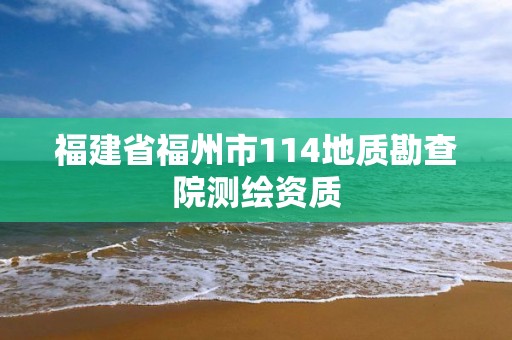 福建省福州市114地质勘查院测绘资质